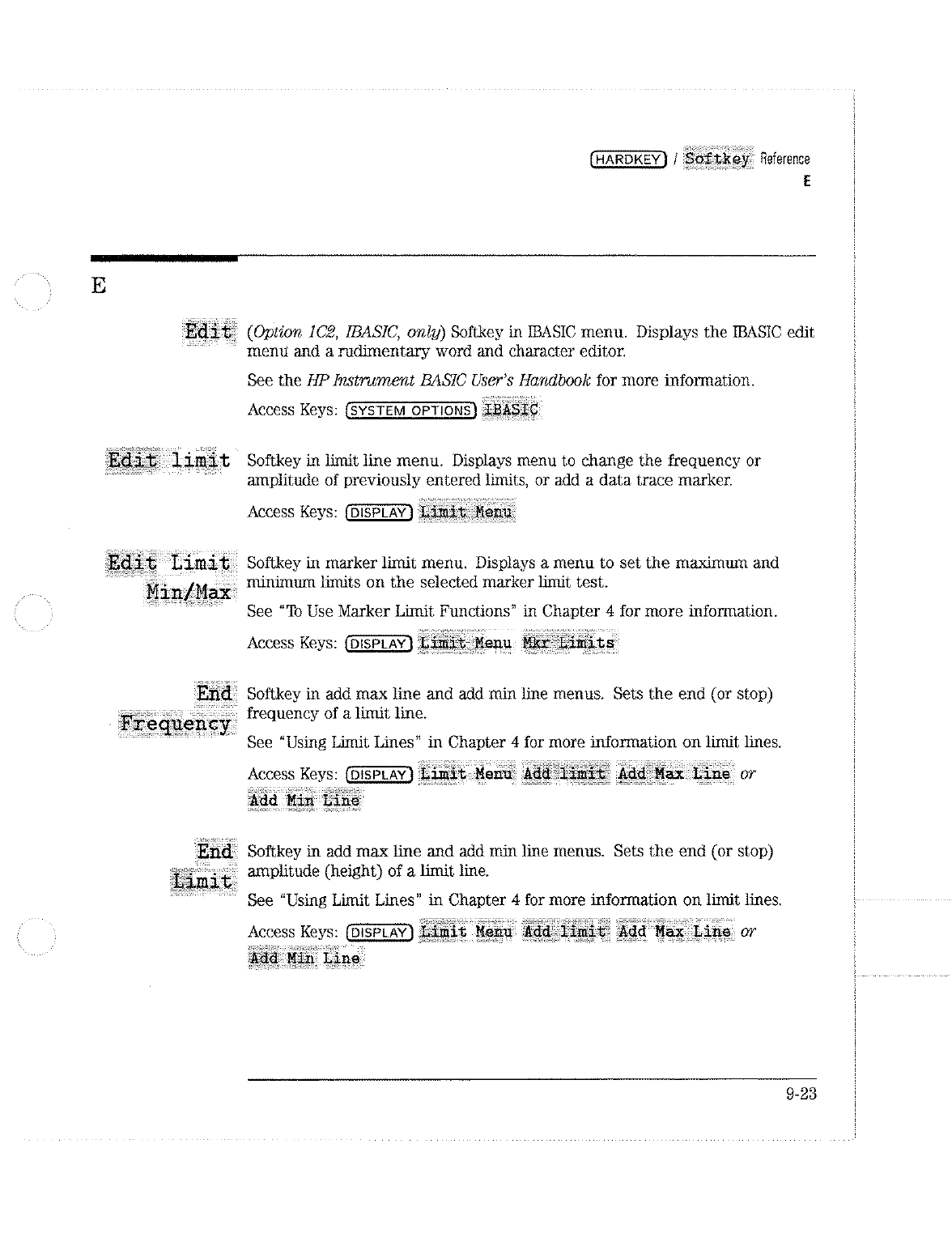 HARDKEY / Softkey Reference
E

E

Edit (Option 1C2, IBASIC, only) Softkey in IBASIC menu. Displays the IBASIC edit menu and a rudimentary word and character editor.

See the HP Instrument BASIC User's Handbook for more information.

Access Keys: SYSTEM OPTIONS IBASIC

Edit limit Softkey in limit line menu. Displays menu to change the frequency or amplitude of previously entered limits, or add a data trace marker.

Access Keys: DISPLAY Limit Menu

Edit Limit Min/Max Softkey in marker limit menu. Displays a menu to set the maximum and minimum limits on the selected marker limit test.

See "To Use Marker Limit Functions" in Chapter 4 for more information.

Access Keys: DISPLAY Limit Menu Mkr Limits

End Frequency Softkey in add max line and add min line menus. Sets the end (or stop) frequency of a limit line.

See "Using Limit Lines" in Chapter 4 for more information on limit lines.

Access Keys: DISPLAY Limit Menu Add limit Add Max Line or Add Min Line

End Limit Softkey in add max line and add min line menus. Sets the end (or stop) amplitude (height) of a limit line.

See "Using Limit Lines" in Chapter 4 for more information on limit lines.

Access Keys: DISPLAY Limit Menu Add limit Add Max Line or Add Min Line

9-23